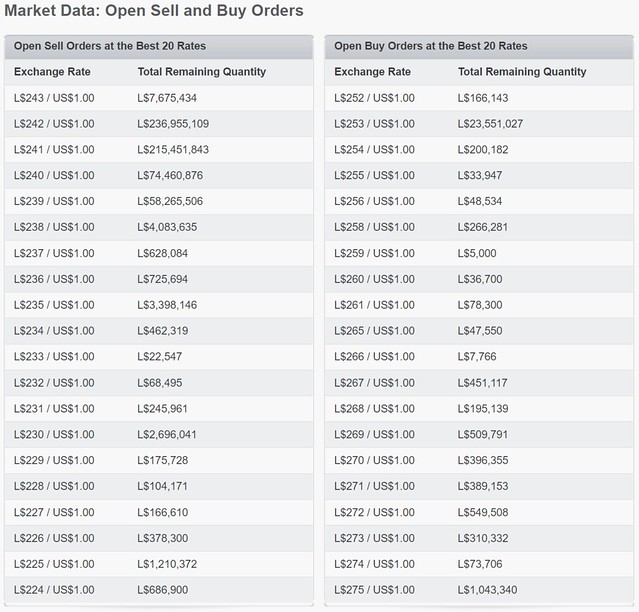 Market Data: Open Sell and Buy Orders

Open Sell Orders at the Best 20 Rates

| Exchange Rate | Total Remaining Quantity |
|---|---|
| L$243 / US$1.00 | L$7,675,434 |
| L$242 / US$1.00 | L$236,955,109 |
| L$241 / US$1.00 | L$215,451,843 |
| L$240 / US$1.00 | L$74,460,876 |
| L$239 / US$1.00 | L$58,265,506 |
| L$238 / US$1.00 | L$4,083,635 |
| L$237 / US$1.00 | L$628,084 |
| L$236 / US$1.00 | L$725,694 |
| L$235 / US$1.00 | L$3,398,146 |
| L$234 / US$1.00 | L$462,319 |
| L$233 / US$1.00 | L$22,547 |
| L$232 / US$1.00 | L$68,495 |
| L$231 / US$1.00 | L$245,961 |
| L$230 / US$1.00 | L$2,696,041 |
| L$229 / US$1.00 | L$175,728 |
| L$228 / US$1.00 | L$104,171 |
| L$227 / US$1.00 | L$166,610 |
| L$226 / US$1.00 | L$378,300 |
| L$225 / US$1.00 | L$1,210,372 |
| L$224 / US$1.00 | L$686,900 |

Open Buy Orders at the Best 20 Rates

| Exchange Rate | Total Remaining Quantity |
|---|---|
| L$252 / US$1.00 | L$166,143 |
| L$253 / US$1.00 | L$23,551,027 |
| L$254 / US$1.00 | L$200,182 |
| L$255 / US$1.00 | L$33,947 |
| L$256 / US$1.00 | L$48,534 |
| L$258 / US$1.00 | L$266,281 |
| L$259 / US$1.00 | L$5,000 |
| L$260 / US$1.00 | L$36,700 |
| L$261 / US$1.00 | L$78,300 |
| L$265 / US$1.00 | L$47,550 |
| L$266 / US$1.00 | L$7,766 |
| L$267 / US$1.00 | L$451,117 |
| L$268 / US$1.00 | L$195,139 |
| L$269 / US$1.00 | L$509,791 |
| L$270 / US$1.00 | L$396,355 |
| L$271 / US$1.00 | L$389,153 |
| L$272 / US$1.00 | L$549,508 |
| L$273 / US$1.00 | L$310,332 |
| L$274 / US$1.00 | L$73,706 |
| L$275 / US$1.00 | L$1,043,340 |